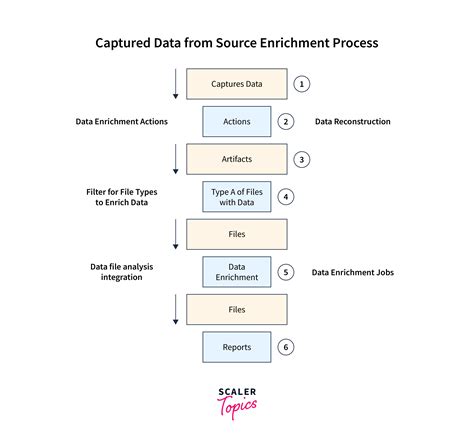 Captured Data from Source Enrichment Process

Captures Data
1

Data Enrichment Actions
Actions
2
Data Reconstruction

Artifacts
3

Filter for File Types to Enrich Data
Type A of Files with Data
4

Files

Data file analysis integration
Data Enrichment
5
Data Enrichment Jobs

Files

Reports
6

SCALER
Topics